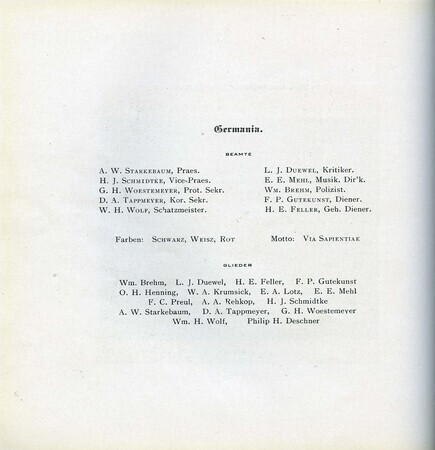 Germania.

BEAMTE

A. W. STARKEBAUM, Praes.
H. J. SCHMIDTKE, Vice-Praes.
G. H. WOESTEMEYER, Prot. Sekr.
D. A. TAPPMEYER, Kor. Sekr.
W. H. WOLF, Schatzmeister.

L. J. DUEWEL, Kritiker.
E. E. MEHL, Musik. Dir'k.
WM. BREHM, Polizist.
F. P. GUTEKUNST, Diener.
H. E. FELLER, Geh. Diener.

Farben: SCHWARZ, WEISZ, ROT

Motto: VIA SAPIENTIAE

GLIEDER

Wm. Brehm, L. J. Duewel, H. E. Feller, F. P. Gutekunst
O. H. Henning, W. A. Krumsick, E. A. Lotz, E. E. Mehl
F. C. Preul, A. A. Rehkop, H. J. Schmidtke
A. W. Starkebaum, D. A. Tappmeyer, G. H. Woestemeyer
Wm. H. Wolf, Philip H. Deschner